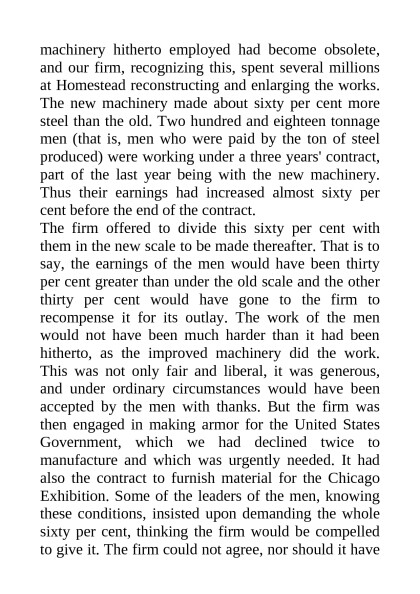 machinery hitherto employed had become obsolete, and our firm, recognizing this, spent several millions at Homestead reconstructing and enlarging the works. The new machinery made about sixty per cent more steel than the old. Two hundred and eighteen tonnage men (that is, men who were paid by the ton of steel produced) were working under a three years' contract, part of the last year being with the new machinery. Thus their earnings had increased almost sixty per cent before the end of the contract.

The firm offered to divide this sixty per cent with them in the new scale to be made thereafter. That is to say, the earnings of the men would have been thirty per cent greater than under the old scale and the other thirty per cent would have gone to the firm to recompense it for its outlay. The work of the men would not have been much harder than it had been hitherto, as the improved machinery did the work. This was not only fair and liberal, it was generous, and under ordinary circumstances would have been accepted by the men with thanks. But the firm was then engaged in making armor for the United States Government, which we had declined twice to manufacture and which was urgently needed. It had also the contract to furnish material for the Chicago Exhibition. Some of the leaders of the men, knowing these conditions, insisted upon demanding the whole sixty per cent, thinking the firm would be compelled to give it. The firm could not agree, nor should it have